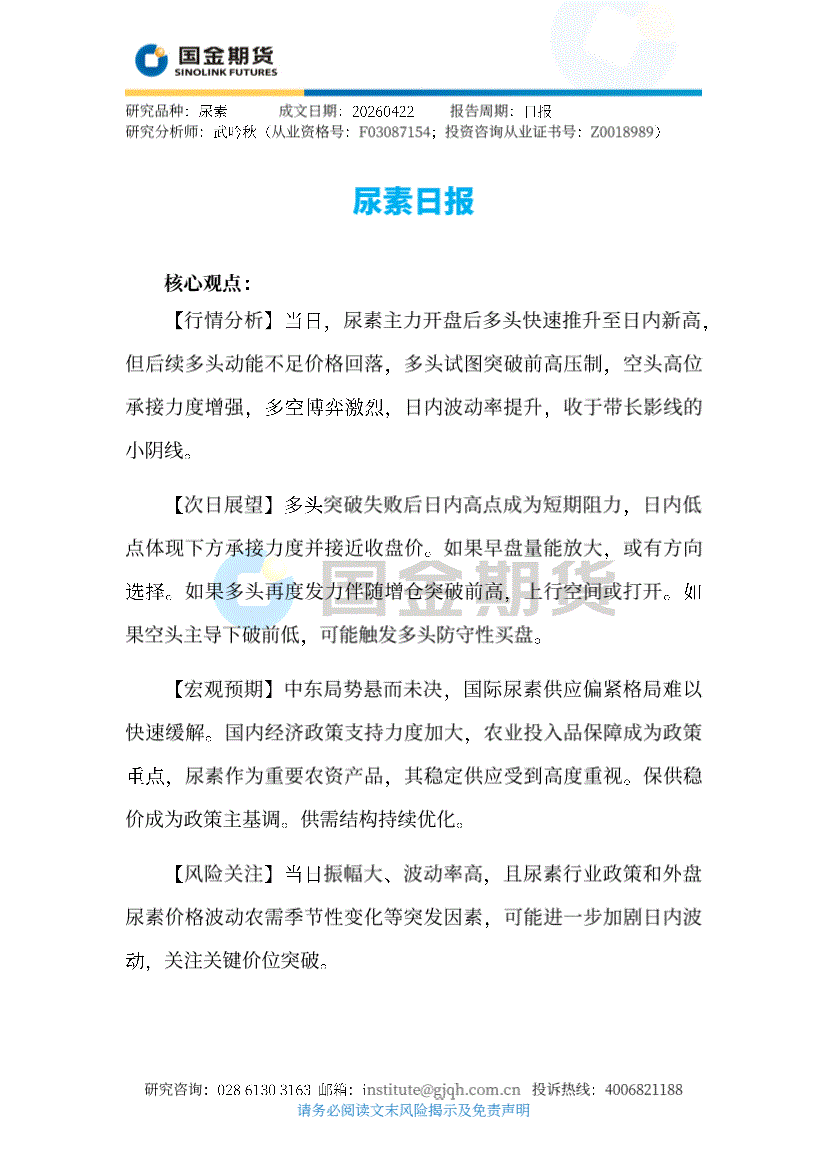 国金期货
SINOLINK FUTURES

研究品种：尿素　　成文日期：20260422　　报告周期：日报
研究分析师：武吟秋（从业资格号：F03087154；投资咨询从业证书号：Z0018989）

尿素日报

核心观点：

【行情分析】当日，尿素主力开盘后多头快速推升至日内新高，但后续多头动能不足价格回落，多头试图突破前高压制，空头高位承接力度增强，多空博弈激烈，日内波动率提升，收于带长影线的小阴线。

【次日展望】多头突破失败后日内高点成为短期阻力，日内低点体现下方承接力度并接近收盘价。如果早盘量能放大，或有方向选择。如果多头再度发力伴随增仓突破前高，上行空间或打开。如果空头主导下破前低，可能触发多头防守性买盘。

【宏观预期】中东局势悬而未决，国际尿素供应偏紧格局难以快速缓解。国内经济政策支持力度加大，农业投入品保障成为政策重点，尿素作为重要农资产品，其稳定供应受到高度重视。保供稳价成为政策主基调。供需结构持续优化。

【风险关注】当日振幅大、波动率高，且尿素行业政策和外盘尿素价格波动农需季节性变化等突发因素，可能进一步加剧日内波动，关注关键价位突破。

国金期货

研究咨询：028 6130 3163 邮箱：institute@gjqh.com.cn 投诉热线：4006821188
请务必阅读文末风险揭示及免责声明